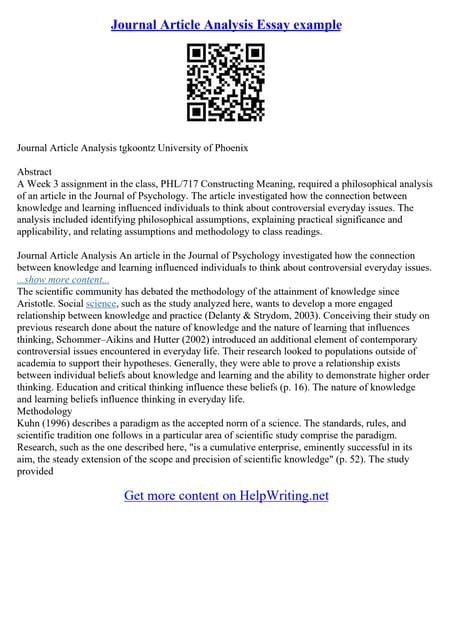 Journal Article Analysis Essay example

Journal Article Analysis tgkoontz University of Phoenix

Abstract
A Week 3 assignment in the class, PHL/717 Constructing Meaning, required a philosophical analysis of an article in the Journal of Psychology. The article investigated how the connection between knowledge and learning influenced individuals to think about controversial everyday issues. The analysis included identifying philosophical assumptions, explaining practical significance and applicability, and relating assumptions and methodology to class readings.

Journal Article Analysis An article in the Journal of Psychology investigated how the connection between knowledge and learning influenced individuals to think about controversial everyday issues.
...show more content...
The scientific community has debated the methodology of the attainment of knowledge since Aristotle. Social science, such as the study analyzed here, wants to develop a more engaged relationship between knowledge and practice (Delanty & Strydom, 2003). Conceiving their study on previous research done about the nature of knowledge and the nature of learning that influences thinking, Schommer–Aikins and Hutter (2002) introduced an additional element of contemporary controversial issues encountered in everyday life. Their research looked to populations outside of academia to support their hypotheses. Generally, they were able to prove a relationship exists between individual beliefs about knowledge and learning and the ability to demonstrate higher order thinking. Education and critical thinking influence these beliefs (p. 16). The nature of knowledge and learning beliefs influence thinking in everyday life.
Methodology
Kuhn (1996) describes a paradigm as the accepted norm of a science. The standards, rules, and scientific tradition one follows in a particular area of scientific study comprise the paradigm. Research, such as the one described here, "is a cumulative enterprise, eminently successful in its aim, the steady extension of the scope and precision of scientific knowledge" (p. 52). The study provided

Get more content on HelpWriting.net